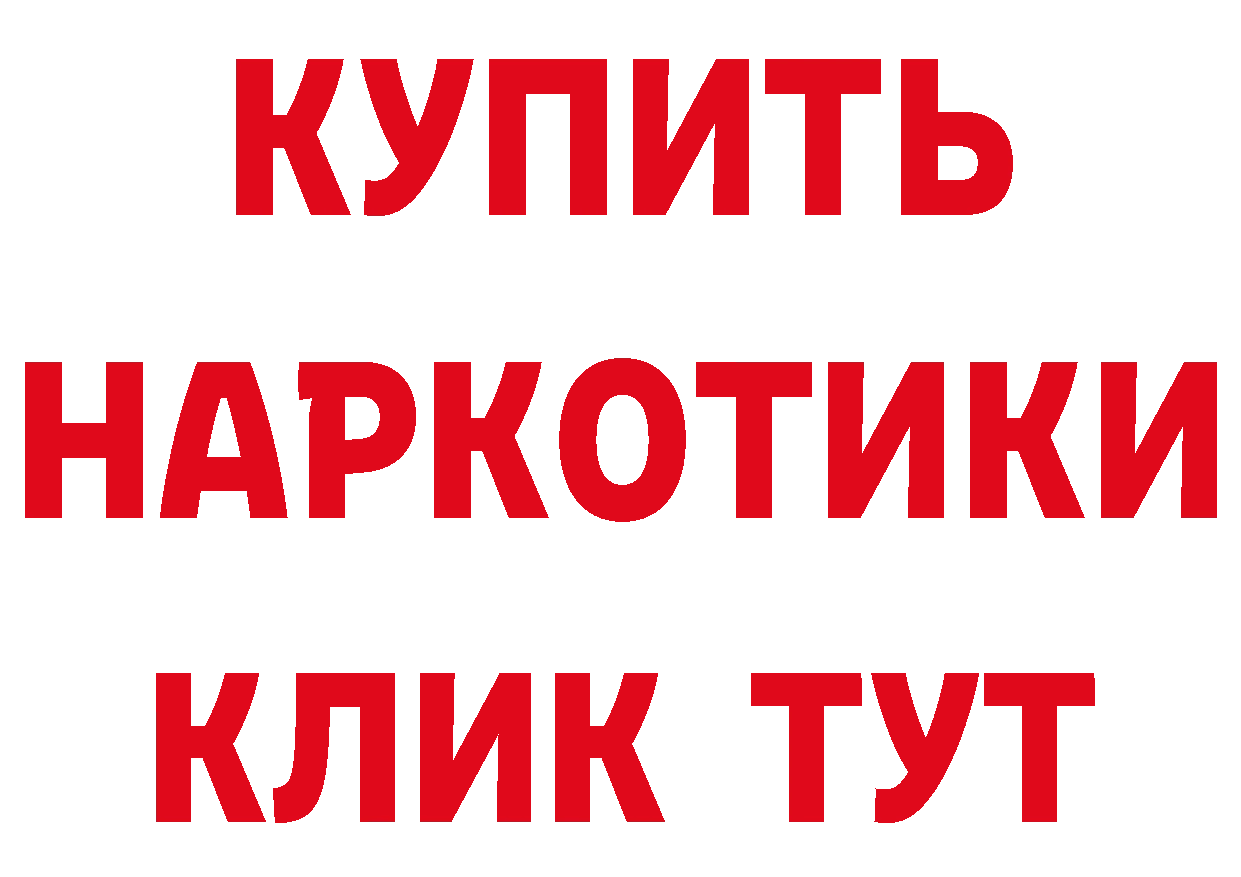 КУПИТЬ
НАРКОТИКИ
КЛИК ТУТ